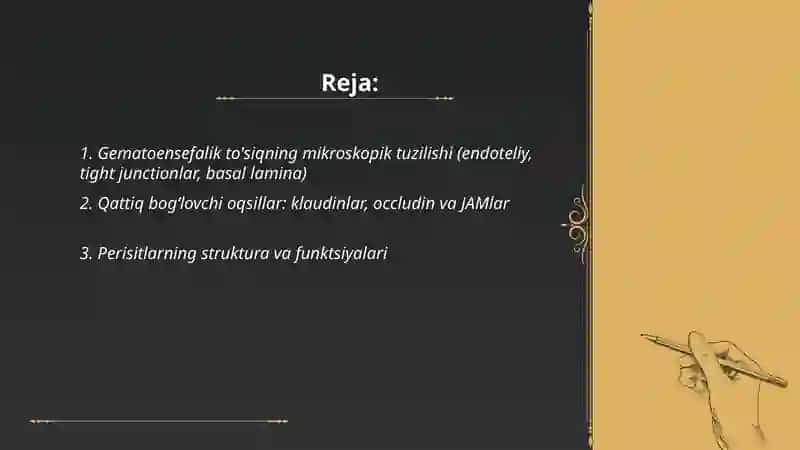 Reja:

1. Gematoensefalik to'siqning mikroskopik tuzilishi (endoteliy, tight junctionlar, basal lamina)

2. Qattiq bog'lovchi oqsillar: klaudinlar, occludin va JAMlar

3. Perisitlarning struktura va funktsiyalari